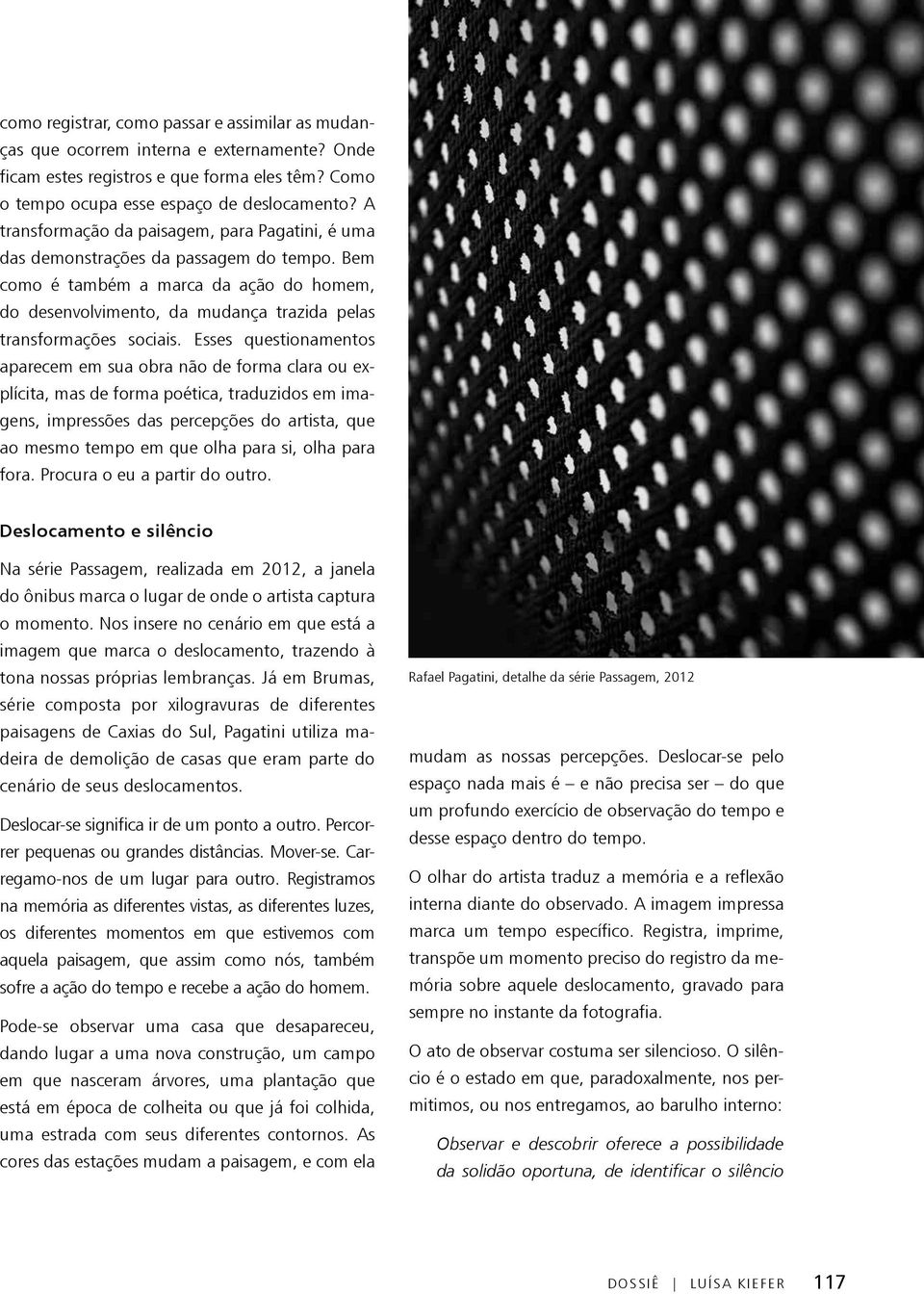 como registrar, como passar e assimilar as mudanças que ocorrem interna e externamente? Onde ficam estes registros e que forma eles têm? Como o tempo ocupa esse espaço de deslocamento? A transformação da paisagem, para Pagatini, é uma das demonstrações da passagem do tempo. Bem como é também a marca da ação do homem, do desenvolvimento, da mudança trazida pelas transformações sociais. Esses questionamentos aparecem em sua obra não de forma clara ou explícita, mas de forma poética, traduzidos em imagens, impressões das percepções do artista, que ao mesmo tempo em que olha para si, olha para fora. Procura o eu a partir do outro.

Deslocamento e silêncio

Na série Passagem, realizada em 2012, a janela do ônibus marca o lugar de onde o artista captura o momento. Nos insere no cenário em que está a imagem que marca o deslocamento, trazendo à tona nossas próprias lembranças. Já em Brumas, série composta por xilogravuras de diferentes paisagens de Caxias do Sul, Pagatini utiliza madeira de demolição de casas que eram parte do cenário de seus deslocamentos.

Deslocar-se significa ir de um ponto a outro. Percorrer pequenas ou grandes distâncias. Mover-se. Carregamo-nos de um lugar para outro. Registramos na memória as diferentes vistas, as diferentes luzes, os diferentes momentos em que estivemos com aquela paisagem, que assim como nós, também sofre a ação do tempo e recebe a ação do homem.

Pode-se observar uma casa que desapareceu, dando lugar a uma nova construção, um campo em que nasceram árvores, uma plantação que está em época de colheita ou que já foi colhida, uma estrada com seus diferentes contornos. As cores das estações mudam a paisagem, e com ela

Rafael Pagatini, detalhe da série Passagem, 2012

mudam as nossas percepções. Deslocar-se pelo espaço nada mais é – e não precisa ser – do que um profundo exercício de observação do tempo e desse espaço dentro do tempo.

O olhar do artista traduz a memória e a reflexão interna diante do observado. A imagem impressa marca um tempo específico. Registra, imprime, transpõe um momento preciso do registro da memória sobre aquele deslocamento, gravado para sempre no instante da fotografia.

O ato de observar costuma ser silencioso. O silêncio é o estado em que, paradoxalmente, nos permitimos, ou nos entregamos, ao barulho interno:

Observar e descobrir oferece a possibilidade da solidão oportuna, de identificar o silêncio

DOSSIÊ | LUÍSA KIEFER 117